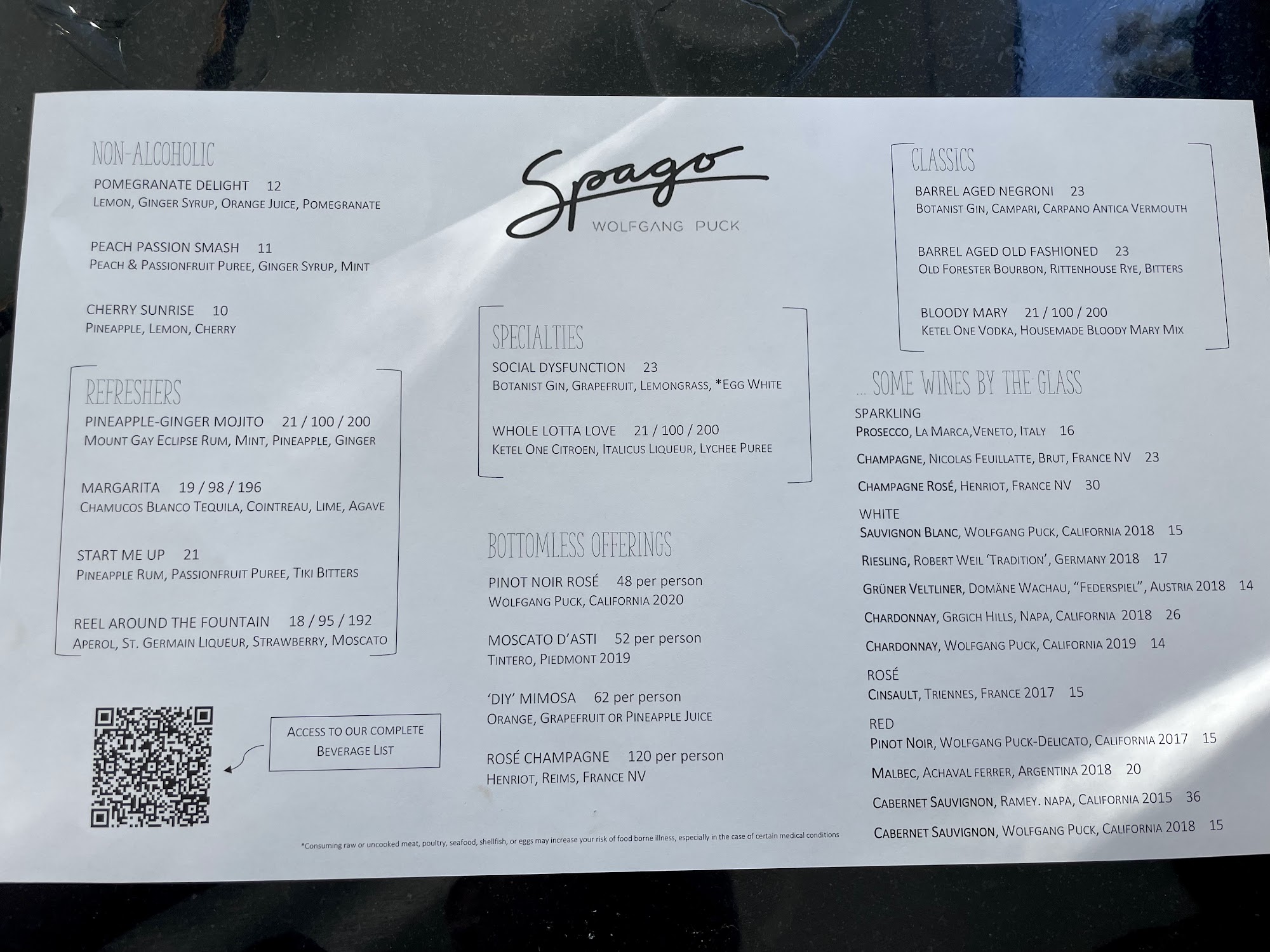 NON-ALCOHOLIC

POMEGRANATE DELIGHT 12
LEMON, GINGER SYRUP, ORANGE JUICE, POMEGRANATE

PEACH PASSION SMASH 11
PEACH & PASSIONFRUIT PUREE, GINGER SYRUP, MINT

CHERRY SUNRISE 10
PINEAPPLE, LEMON, CHERRY

REFRESHERS

PINEAPPLE-GINGER MOJITO 21 / 100 / 200
MOUNT GAY ECLIPSE RUM, MINT, PINEAPPLE, GINGER

MARGARITA 19 / 98 / 196
CHAMUCOS BLANCO TEQUILA, COINTREAU, LIME, AGAVE

START ME UP 21
PINEAPPLE RUM, PASSIONFRUIT PUREE, TIKI BITTERS

REEL AROUND THE FOUNTAIN 18 / 95 / 192
APEROL, ST. GERMAIN LIQUEUR, STRAWBERRY, MOSCATO

ACCESS TO OUR COMPLETE BEVERAGE LIST

Spago
WOLFGANG PUCK

SPECIALTIES

SOCIAL DYSFUNCTION 23
BOTANIST GIN, GRAPEFRUIT, LEMONGRASS, *EGG WHITE

WHOLE LOTTA LOVE 21 / 100 / 200
KETEL ONE CITROEN, ITALICUS LIQUEUR, LYCHEE PUREE

BOTTOMLESS OFFERINGS

PINOT NOIR ROSÉ 48 per person
WOLFGANG PUCK, CALIFORNIA 2020

MOSCATO D'ASTI 52 per person
TINTERO, PIEDMONT 2019

'DIY' MIMOSA 62 per person
ORANGE, GRAPEFRUIT OR PINEAPPLE JUICE

ROSÉ CHAMPAGNE 120 per person
HENRIOT, REIMS, FRANCE NV

CLASSICS

BARREL AGED NEGRONI 23
BOTANIST GIN, CAMPARI, CARPANO ANTICA VERMOUTH

BARREL AGED OLD FASHIONED 23
OLD FORESTER BOURBON, RITTENHOUSE RYE, BITTERS

BLOODY MARY 21 / 100 / 200
KETEL ONE VODKA, HOUSEMADE BLOODY MARY MIX

... SOME WINES BY THE GLASS

SPARKLING
PROSECCO, LA MARCA,VENETO, ITALY 16
CHAMPAGNE, NICOLAS FEUILLATTE, BRUT, FRANCE NV 23
CHAMPAGNE ROSÉ, HENRIOT, FRANCE NV 30

WHITE
SAUVIGNON BLANC, WOLFGANG PUCK, CALIFORNIA 2018 15
RIESLING, ROBERT WEIL 'TRADITION', GERMANY 2018 17
GRÜNER VELTLINER, DOMÄNE WACHAU, "FEDERSPIEL", AUSTRIA 2018 14
CHARDONNAY, GRGICH HILLS, NAPA, CALIFORNIA 2018 26
CHARDONNAY, WOLFGANG PUCK, CALIFORNIA 2019 14

ROSÉ
CINSAULT, TRIENNES, FRANCE 2017 15

RED
PINOT NOIR, WOLFGANG PUCK-DELICATO, CALIFORNIA 2017 15
MALBEC, ACHAVAL FERRER, ARGENTINA 2018 20
CABERNET SAUVIGNON, RAMEY. NAPA, CALIFORNIA 2015 36
CABERNET SAUVIGNON, WOLFGANG PUCK, CALIFORNIA 2018 15

*Consuming raw or uncooked meat, poultry, seafood, shellfish, or eggs may increase your risk of food borne illness, especially in the case of certain medical conditions